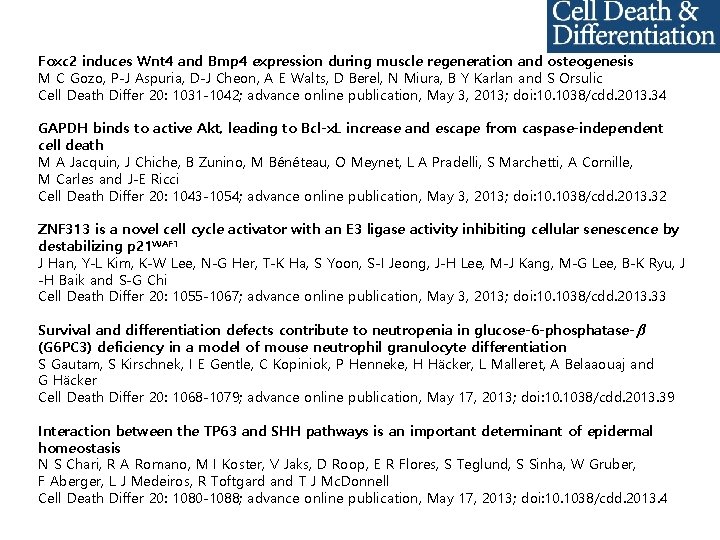 Cell Death & Differentiation

Foxc2 induces Wnt4 and Bmp4 expression during muscle regeneration and osteogenesis
M C Gozo, P-J Aspuria, D-J Cheon, A E Walts, D Berel, N Miura, B Y Karlan and S Orsulic
Cell Death Differ 20: 1031-1042; advance online publication, May 3, 2013; doi:10.1038/cdd.2013.34

GAPDH binds to active Akt, leading to Bcl-xL increase and escape from caspase-independent cell death
M A Jacquin, J Chiche, B Zunino, M Bénéteau, O Meynet, L A Pradelli, S Marchetti, A Cornille, M Carles and J-E Ricci
Cell Death Differ 20: 1043-1054; advance online publication, May 3, 2013; doi:10.1038/cdd.2013.32

ZNF313 is a novel cell cycle activator with an E3 ligase activity inhibiting cellular senescence by destabilizing p21$^{WAF1}$
J Han, Y-L Kim, K-W Lee, N-G Her, T-K Ha, S Yoon, S-I Jeong, J-H Lee, M-J Kang, M-G Lee, B-K Ryu, J-H Baik and S-G Chi
Cell Death Differ 20: 1055-1067; advance online publication, May 3, 2013; doi:10.1038/cdd.2013.33

Survival and differentiation defects contribute to neutropenia in glucose-6-phosphatase-$\beta$ (G6PC3) deficiency in a model of mouse neutrophil granulocyte differentiation
S Gautam, S Kirschnek, I E Gentle, C Kopiniok, P Henneke, H Häcker, L Malleret, A Belaaouaj and G Häcker
Cell Death Differ 20: 1068-1079; advance online publication, May 17, 2013; doi:10.1038/cdd.2013.39

Interaction between the TP63 and SHH pathways is an important determinant of epidermal homeostasis
N S Chari, R A Romano, M I Koster, V Jaks, D Roop, E R Flores, S Teglund, S Sinha, W Gruber, F Aberger, L J Medeiros, R Toftgard and T J McDonnell
Cell Death Differ 20: 1080-1088; advance online publication, May 17, 2013; doi:10.1038/cdd.2013.4